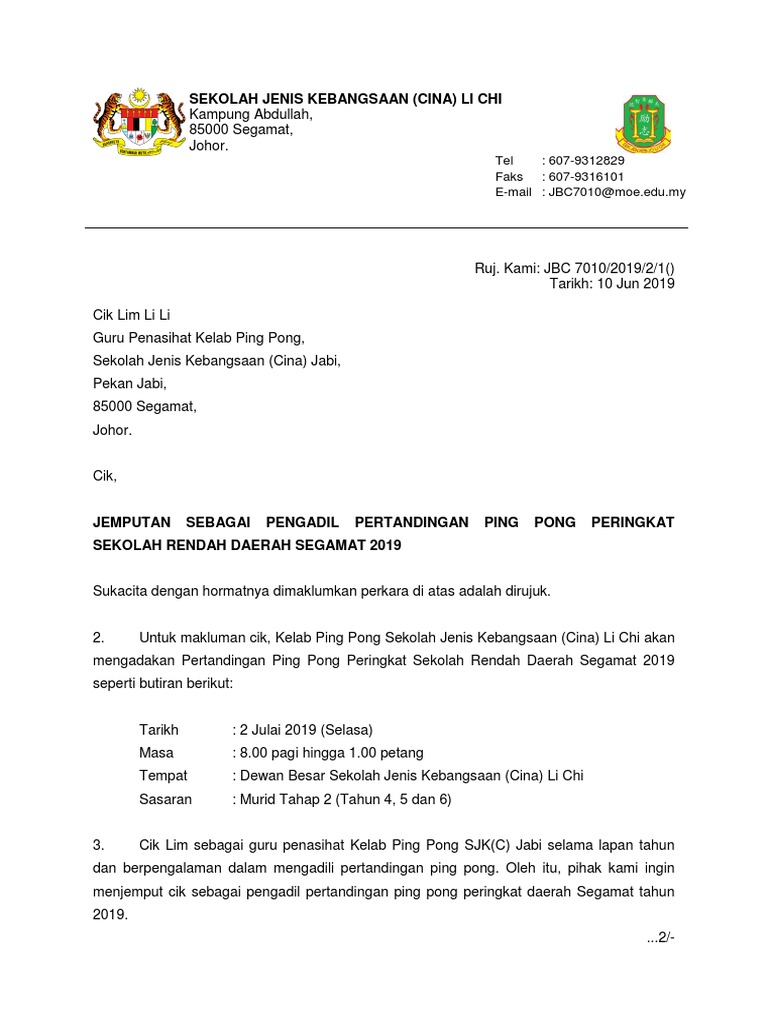 SEKOLAH JENIS KEBANGSAAN (CINA) LI CHI
Kampung Abdullah,
85000 Segamat,
Johor.

Tel : 607-9312829
Faks : 607-9316101
E-mail : JBC7010@moe.edu.my

Ruj. Kami: JBC 7010/2019/2/1()
Tarikh: 10 Jun 2019

Cik Lim Li Li
Guru Penasihat Kelab Ping Pong,
Sekolah Jenis Kebangsaan (Cina) Jabi,
Pekan Jabi,
85000 Segamat,
Johor.

Cik,

JEMPUTAN SEBAGAI PENGADIL PERTANDINGAN PING PONG PERINGKAT SEKOLAH RENDAH DAERAH SEGAMAT 2019

Sukacita dengan hormatnya dimaklumkan perkara di atas adalah dirujuk.

2. Untuk makluman cik, Kelab Ping Pong Sekolah Jenis Kebangsaan (Cina) Li Chi akan mengadakan Pertandingan Ping Pong Peringkat Sekolah Rendah Daerah Segamat 2019 seperti butiran berikut:

Tarikh : 2 Julai 2019 (Selasa)
Masa : 8.00 pagi hingga 1.00 petang
Tempat : Dewan Besar Sekolah Jenis Kebangsaan (Cina) Li Chi
Sasaran : Murid Tahap 2 (Tahun 4, 5 dan 6)

3. Cik Lim sebagai guru penasihat Kelab Ping Pong SJK(C) Jabi selama lapan tahun dan berpengalaman dalam mengadili pertandingan ping pong. Oleh itu, pihak kami ingin menjemput cik sebagai pengadil pertandingan ping pong peringkat daerah Segamat tahun 2019.

...2/-